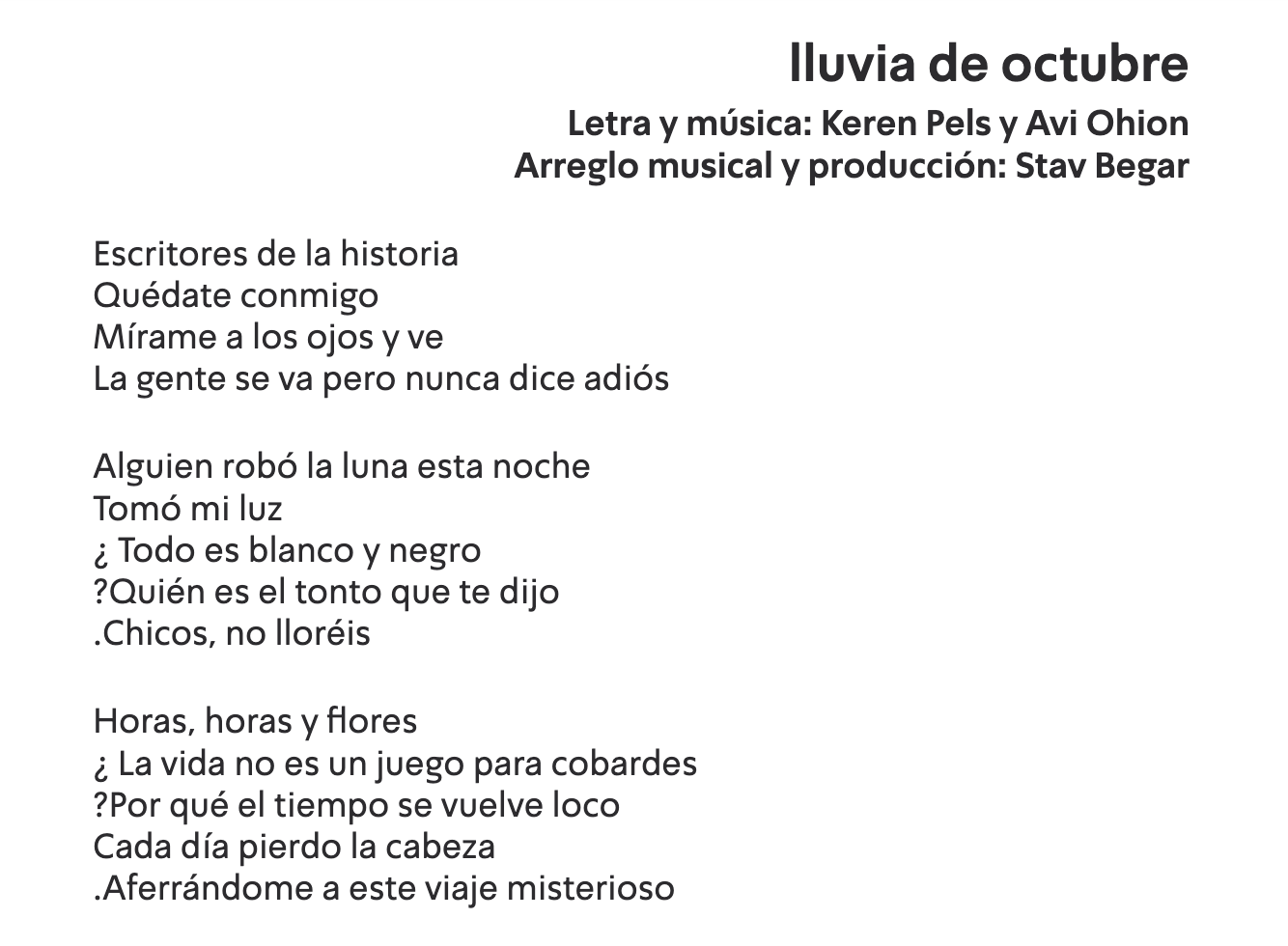 lluvia de octubre

Letra y música: Keren Pels y Avi Ohion
Arreglo musical y producción: Stav Begar

Escritores de la historia
Quédate conmigo
Mírame a los ojos y ve
La gente se va pero nunca dice adiós

Alguien robó la luna esta noche
Tomó mi luz
¿ Todo es blanco y negro
?Quién es el tonto que te dijo
.Chicos, no lloréis

Horas, horas y flores
¿ La vida no es un juego para cobardes
?Por qué el tiempo se vuelve loco
Cada día pierdo la cabeza
.Aferrándome a este viaje misterioso